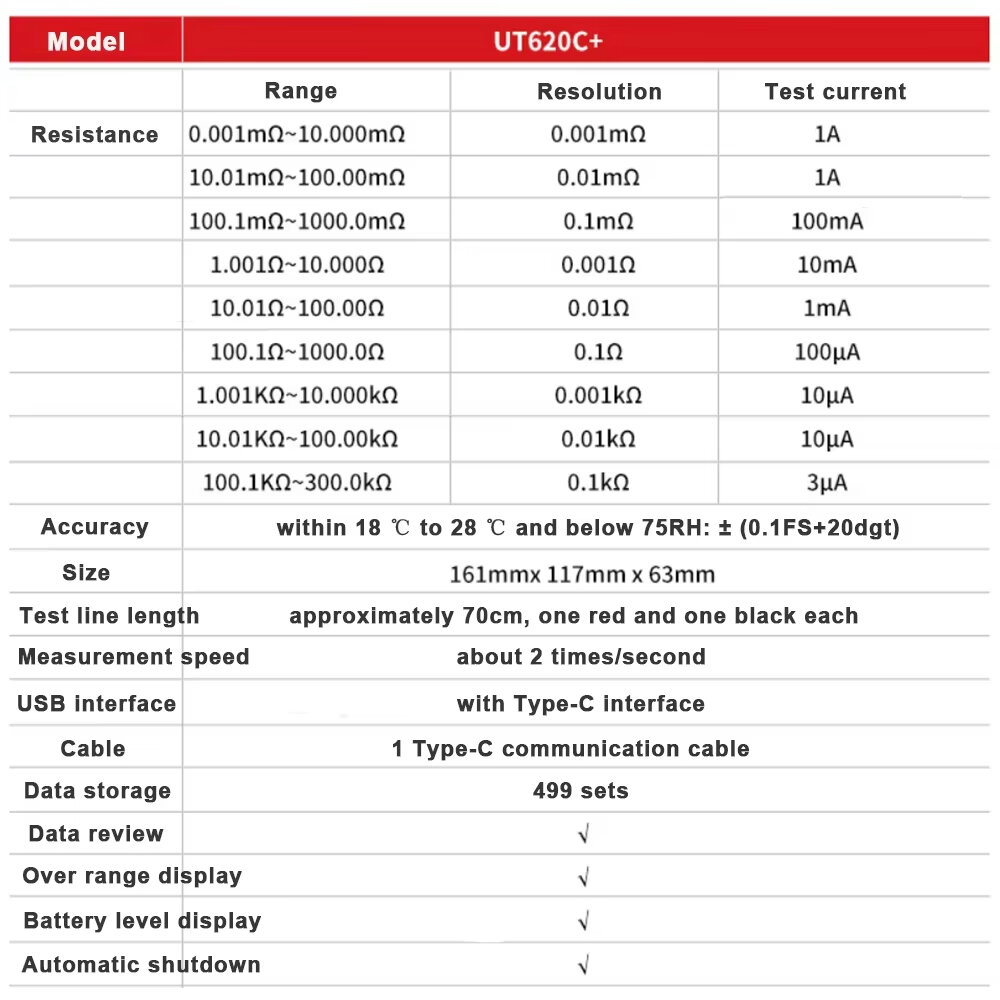 | Model | UT620C+ | | |
|---|---|---|---|
| | Range | Resolution | Test current |
| Resistance | 0.001mΩ~10.000mΩ | 0.001mΩ | 1A |
| | 10.01mΩ~100.00mΩ | 0.01mΩ | 1A |
| | 100.1mΩ~1000.0mΩ | 0.1mΩ | 100mA |
| | 1.001Ω~10.000Ω | 0.001Ω | 10mA |
| | 10.01Ω~100.00Ω | 0.01Ω | 1mA |
| | 100.1Ω~1000.0Ω | 0.1Ω | 100μA |
| | 1.001KΩ~10.000kΩ | 0.001kΩ | 10μA |
| | 10.01KΩ~100.00kΩ | 0.01kΩ | 10μA |
| | 100.1KΩ~300.0kΩ | 0.1kΩ | 3μA |
| Accuracy | within 18 ℃ to 28 ℃ and below 75RH: ± (0.1FS+20dgt) | | |
| Size | 161mmx 117mm x 63mm | | |
| Test line length | approximately 70cm, one red and one black each | | |
| Measurement speed | about 2 times/second | | |
| USB interface | with Type-C interface | | |
| Cable | 1 Type-C communication cable | | |
| Data storage | 499 sets | | |
| Data review | √ | | |
| Over range display | √ | | |
| Battery level display | √ | | |
| Automatic shutdown | √ | | |